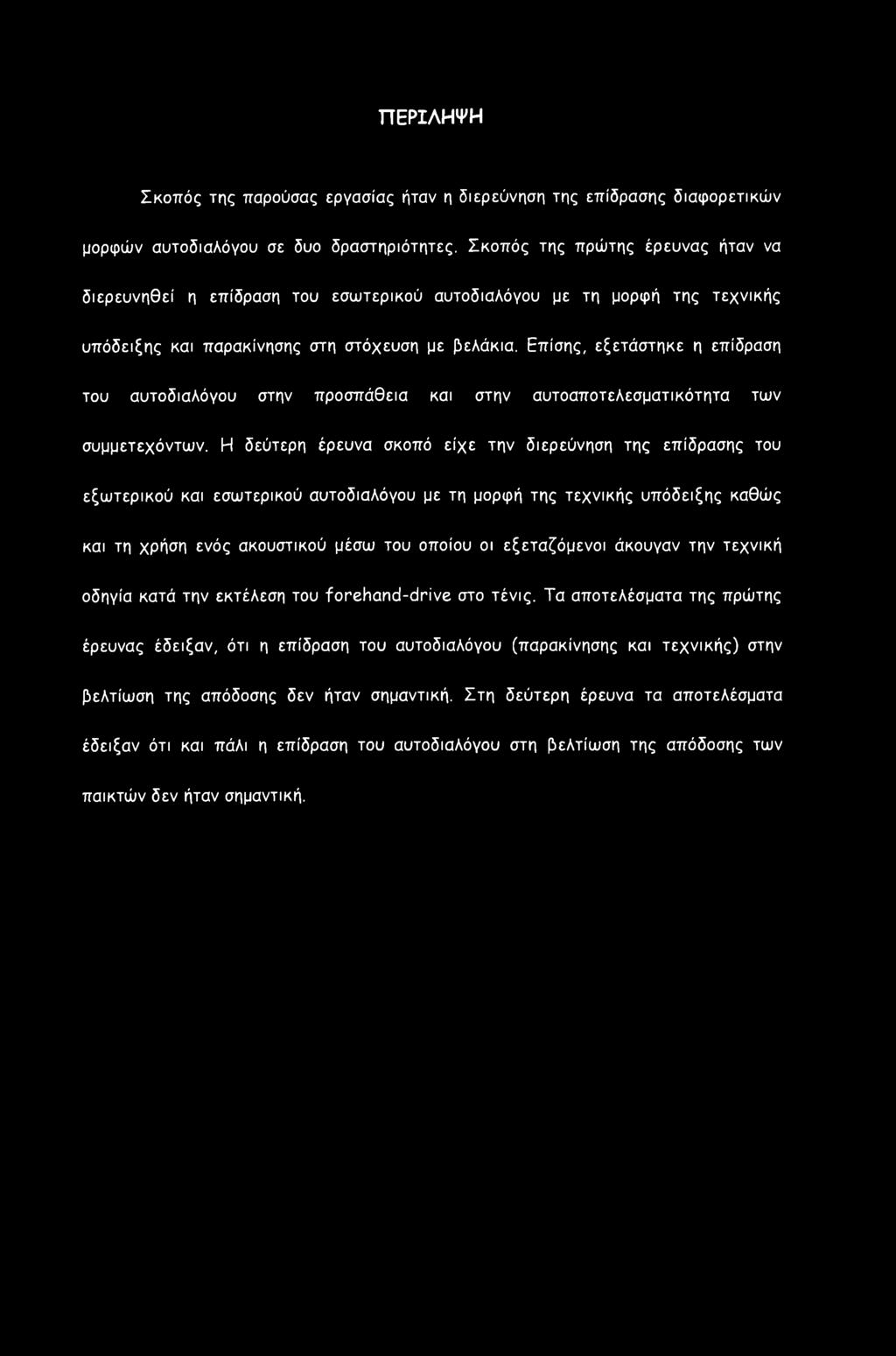 ΠΕΡΙΛΗΨΗ

Σκοπός της παρούσας εργασίας ήταν η διερεύνηση της επίδρασης διαφορετικών μορφών αυτοδιαλόγου σε δυο δραστηριότητες. Σκοπός της πρώτης έρευνας ήταν να διερευνηθεί η επίδραση του εσωτερικού αυτοδιαλόγου με τη μορφή της τεχνικής υπόδειξης και παρακίνησης στη στόχευση με βελάκια. Επίσης, εξετάστηκε η επίδραση του αυτοδιαλόγου στην προσπάθεια και στην αυτοαποτελεσματικότητα των συμμετεχόντων. Η δεύτερη έρευνα σκοπό είχε την διερεύνηση της επίδρασης του εξωτερικού και εσωτερικού αυτοδιαλόγου με τη μορφή της τεχνικής υπόδειξης καθώς και τη χρήση ενός ακουστικού μέσω του οποίου οι εξεταζόμενοι άκουγαν την τεχνική οδηγία κατά την εκτέλεση του forehand-drive στο τένις. Τα αποτελέσματα της πρώτης έρευνας έδειξαν, ότι η επίδραση του αυτοδιαλόγου (παρακίνησης και τεχνικής) στην βελτίωση της απόδοσης δεν ήταν σημαντική. Στη δεύτερη έρευνα τα αποτελέσματα έδειξαν ότι και πάλι η επίδραση του αυτοδιαλόγου στη βελτίωση της απόδοσης των παικτών δεν ήταν σημαντική.